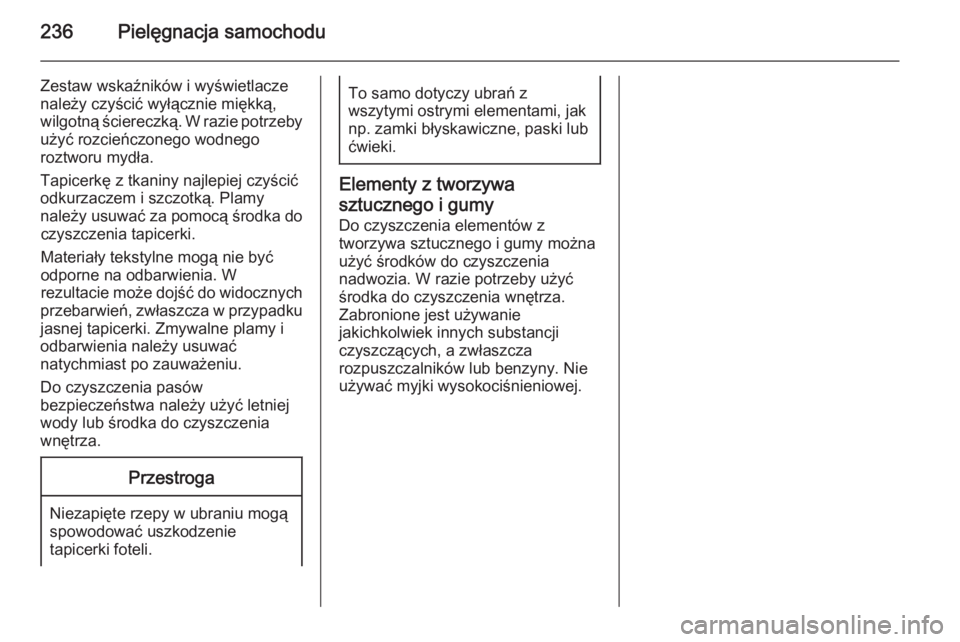 236 Pielęgnacja samochodu

Zestaw wskaźników i wyświetlacze należy czyścić wyłącznie miękką, wilgotną ściereczką. W razie potrzeby użyć rozcieńczonego wodnego roztworu mydła.

Tapicerkę z tkaniny najlepiej czyścić odkurzaczem i szczotką. Plamy należy usuwać za pomocą środka do czyszczenia tapicerki.

Materiały tekstylne mogą nie być odporne na odbarwienia. W rezultacie może dojść do widocznych przebarwień, zwłaszcza w przypadku jasnej tapicerki. Zmywalne plamy i odbarwienia należy usuwać natychmiast po zauważeniu.

Do czyszczenia pasów bezpieczeństwa należy użyć letniej wody lub środka do czyszczenia wnętrza.

Przestroga

Niezapięte rzepy w ubraniu mogą spowodować uszkodzenie tapicerki foteli.

To samo dotyczy ubrań z wszytymi ostrymi elementami, jak np. zamki błyskawiczne, paski lub ćwieki.

Elementy z tworzywa sztucznego i gumy

Do czyszczenia elementów z tworzywa sztucznego i gumy można użyć środków do czyszczenia nadwozia. W razie potrzeby użyć środka do czyszczenia wnętrza. Zabronione jest używanie jakichkolwiek innych substancji czyszczących, a zwłaszcza rozpuszczalników lub benzyny. Nie używać myjki wysokociśnieniowej.

carmanualsonline.info